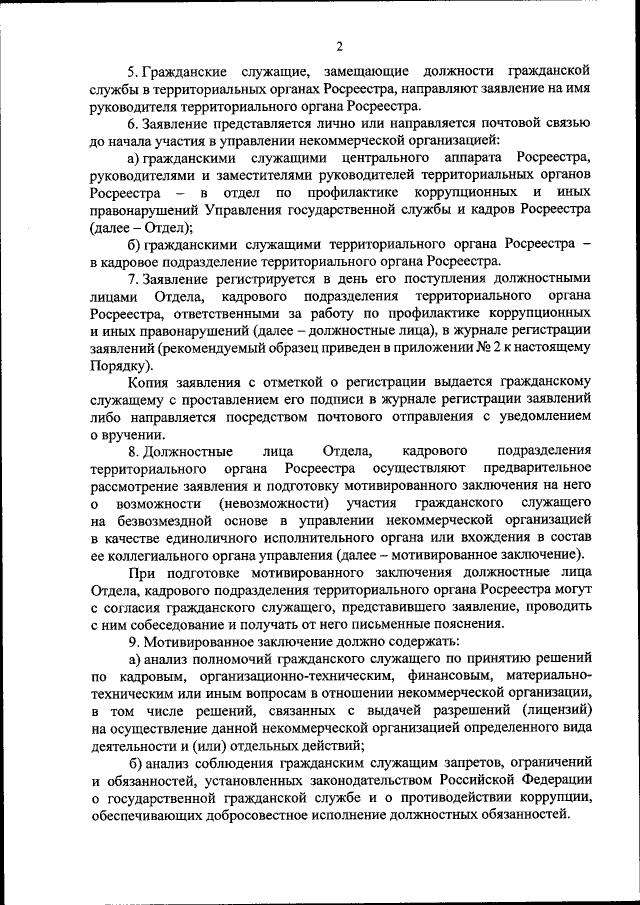 2

5. Гражданские служащие, замещающие должности гражданской службы в территориальных органах Росреестра, направляют заявление на имя руководителя территориального органа Росреестра.

6. Заявление представляется лично или направляется почтовой связью до начала участия в управлении некоммерческой организацией:

а) гражданскими служащими центрального аппарата Росреестра, руководителями и заместителями руководителей территориальных органов Росреестра – в отдел по профилактике коррупционных и иных правонарушений Управления государственной службы и кадров Росреестра (далее – Отдел);

б) гражданскими служащими территориального органа Росреестра – в кадровое подразделение территориального органа Росреестра.

7. Заявление регистрируется в день его поступления должностными лицами Отдела, кадрового подразделения территориального органа Росреестра, ответственными за работу по профилактике коррупционных и иных правонарушений (далее – должностные лица), в журнале регистрации заявлений (рекомендуемый образец приведен в приложении № 2 к настоящему Порядку).

Копия заявления с отметкой о регистрации выдается гражданскому служащему с проставлением его подписи в журнале регистрации заявлений либо направляется посредством почтового отправления с уведомлением о вручении.

8. Должностные лица Отдела, кадрового подразделения территориального органа Росреестра осуществляют предварительное рассмотрение заявления и подготовку мотивированного заключения на него о возможности (невозможности) участия гражданского служащего на безвозмездной основе в управлении некоммерческой организацией в качестве единоличного исполнительного органа или вхождения в состав ее коллегиального органа управления (далее – мотивированное заключение).

При подготовке мотивированного заключения должностные лица Отдела, кадрового подразделения территориального органа Росреестра могут с согласия гражданского служащего, представившего заявление, проводить с ним собеседование и получать от него письменные пояснения.

9. Мотивированное заключение должно содержать:

а) анализ полномочий гражданского служащего по принятию решений по кадровым, организационно-техническим, финансовым, материально-техническим или иным вопросам в отношении некоммерческой организации, в том числе решений, связанных с выдачей разрешений (лицензий) на осуществление данной некоммерческой организацией определенного вида деятельности и (или) отдельных действий;

б) анализ соблюдения гражданским служащим запретов, ограничений и обязанностей, установленных законодательством Российской Федерации о государственной гражданской службе и о противодействии коррупции, обеспечивающих добросовестное исполнение должностных обязанностей.